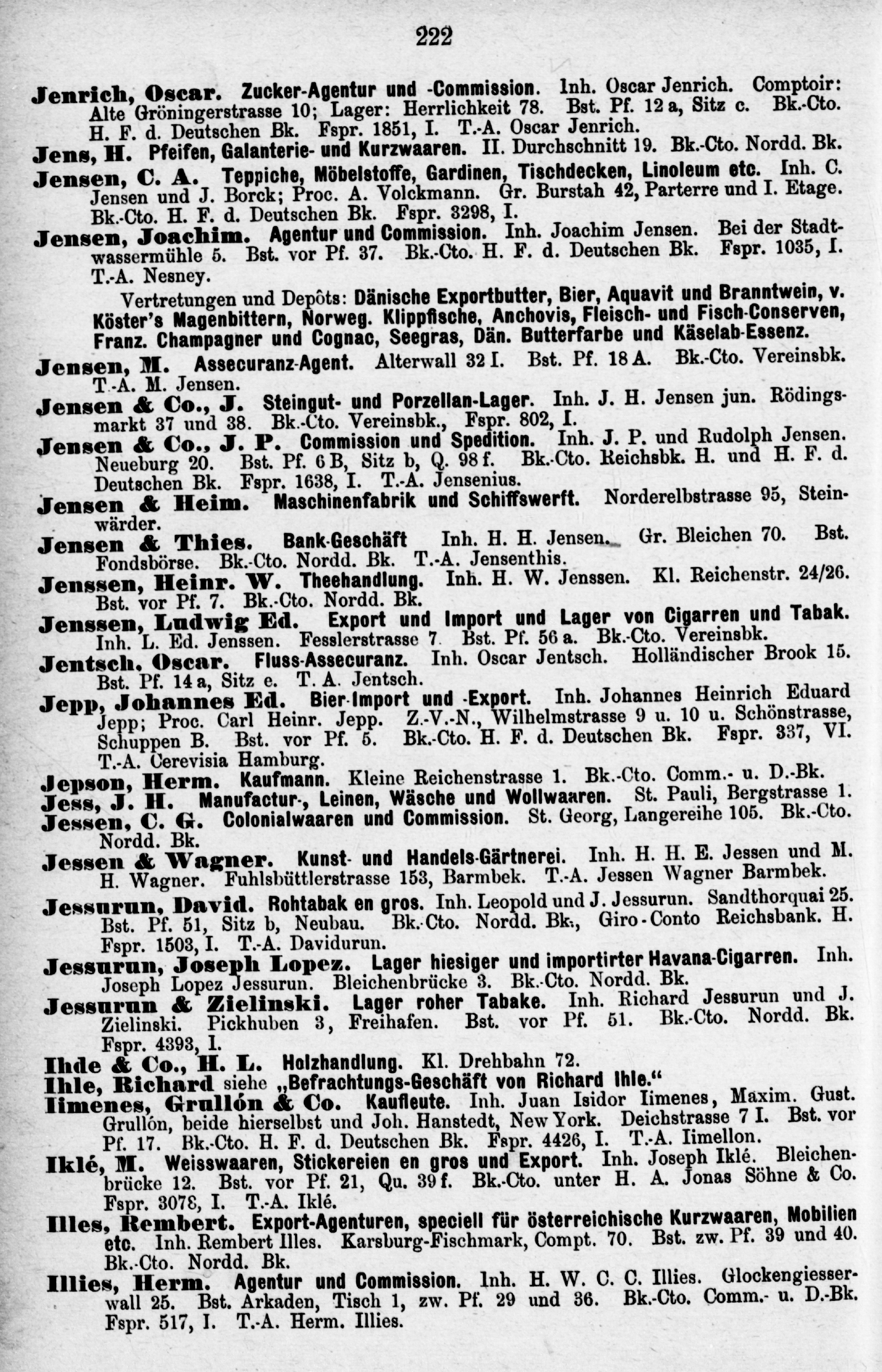 222

Jenrich, Oscar. Zucker-Agentur und -Commission. Inh. Oscar Jenrich. Comptoir: Alte Gröningerstrasse 10; Lager: Herrlichkeit 78. Bst. Pf. 12 a, Sitz c. Bk.-Cto. H. F. d. Deutschen Bk. Fspr. 1851, I. T.-A. Oscar Jenrich.

Jens, H. Pfeifen, Galanterie- und Kurzwaaren. II. Durchschnitt 19. Bk.-Cto. Nordd. Bk.

Jensen, C. A. Teppiche, Möbelstoffe, Gardinen, Tischdecken, Linoleum etc. Inh. C. Jensen und J. Borck; Proc. A. Volckmann. Gr. Burstah 42, Parterre und I. Etage. Bk.-Cto. H. F. d. Deutschen Bk. Fspr. 3298, I.

Jensen, Joachim. Agentur und Commission. Inh. Joachim Jensen. Bei der Stadtwassermühle 5. Bst. vor Pf. 37. Bk.-Cto. H. F. d. Deutschen Bk. Fspr. 1035, I. T.-A. Nesney.

Vertretungen und Depôts: Dänische Exportbutter, Bier, Aquavit und Branntwein, v. Köster's Magenbittern, Norweg. Klippfische, Anchovis, Fleisch- und Fisch-Conserven, Franz. Champagner und Cognac, Seegras, Dän. Butterfarbe und Käselab-Essenz.

Jensen, M. Assecuranz-Agent. Alterwall 32 I. Bst. Pf. 18 A. Bk.-Cto. Vereinsbk. T.-A. M. Jensen.

Jensen & Co., J. Steingut- und Porzellan-Lager. Inh. J. H. Jensen jun. Rödingsmarkt 37 und 38. Bk.-Cto. Vereinsbk., Fspr. 802, I.

Jensen & Co., J. P. Commission und Spedition. Inh. J. P. und Rudolph Jensen. Neueburg 20. Bst. Pf. 6 B, Sitz b, Q. 98 f. Bk.-Cto. Reichsbk. H. und H. F. d. Deutschen Bk. Fspr. 1638, I. T.-A. Jensenius.

Jensen & Heim. Maschinenfabrik und Schiffswerft. Norderelbstrasse 95, Steinwärder.

Jensen & Thies. Bank-Geschäft Inh. H. H. Jensen. Gr. Bleichen 70. Bst. Fondsbörse. Bk.-Cto. Nordd. Bk. T.-A. Jensenthis.

Jenssen, Heinr. W. Theehandlung. Inh. H. W. Jenssen. Kl. Reichenstr. 24/26. Bst. vor Pf. 7. Bk.-Cto. Nordd. Bk.

Jenssen, Ludwig Ed. Export und Import und Lager von Cigarren und Tabak. Inh. L. Ed. Jenssen. Fesslerstrasse 7. Bst. Pf. 56 a. Bk.-Cto. Vereinsbk.

Jentsch, Oscar. Fluss-Assecuranz. Inh. Oscar Jentsch. Holländischer Brook 15. Bst. Pf. 14 a, Sitz e. T. A. Jentsch.

Jepp, Johannes Ed. Bier-Import und -Export. Inh. Johannes Heinrich Eduard Jepp; Proc. Carl Heinr. Jepp. Z.-V.-N., Wilhelmstrasse 9 u. 10 u. Schönstrasse, Schuppen B. Bst. vor Pf. 5. Bk.-Cto. H. F. d. Deutschen Bk. Fspr. 337, VI. T.-A. Cerevisia Hamburg.

Jepson, Herm. Kaufmann. Kleine Reichenstrasse 1. Bk.-Cto. Comm.- u. D.-Bk.

Jess, J. H. Manufactur-, Leinen, Wäsche und Wollwaaren. St. Pauli, Bergstrasse 1.

Jessen, C. G. Colonialwaaren und Commission. St. Georg, Langereihe 105. Bk.-Cto. Nordd. Bk.

Jessen & Wagner. Kunst- und Handels-Gärtnerei. Inh. H. H. E. Jessen und M. H. Wagner. Fuhlsbüttlerstrasse 153, Barmbek. T.-A. Jessen Wagner Barmbek.

Jessurun, David. Rohtabak en gros. Inh. Leopold und J. Jessurun. Sandthorquai 25. Bst. Pf. 51, Sitz b, Neubau. Bk.-Cto. Nordd. Bk., Giro-Conto Reichsbank. H. Fspr. 1503, I. T.-A. Davidurun.

Jessurun, Joseph Lopez. Lager hiesiger und importirter Havana-Cigarren. Inh. Joseph Lopez Jessurun. Bleichenbrücke 3. Bk.-Cto. Nordd. Bk.

Jessurun & Zielinski. Lager roher Tabake. Inh. Richard Jessurun und J. Zielinski. Pickhuben 3, Freihafen. Bst. vor Pf. 51. Bk.-Cto. Nordd. Bk. Fspr. 4393, I.

Ihde & Co., H. L. Holzhandlung. Kl. Drehbahn 72.

Ihle, Richard siehe „Befrachtungs-Geschäft von Richard Ihle."

Iimenes, Grullón & Co. Kaufleute. Inh. Juan Isidor Iimenes, Maxim. Gust. Grullón, beide hierselbst und Joh. Hanstedt, New York. Deichstrasse 7 I. Bst. vor Pf. 17. Bk.-Cto. H. F. d. Deutschen Bk. Fspr. 4426, I. T.-A. Iimellon.

Iklé, M. Weisswaaren, Stickereien en gros und Export. Inh. Joseph Iklé. Bleichenbrücke 12. Bst. vor Pf. 21, Qu. 39 f. Bk.-Cto. unter H. A. Jonas Söhne & Co. Fspr. 3078, I. T.-A. Iklé.

Illes, Rembert. Export-Agenturen, speciell für österreichische Kurzwaaren, Mobilien etc. Inh. Rembert Illes. Karsburg-Fischmark, Compt. 70. Bst. zw. Pf. 39 und 40. Bk.-Cto. Nordd. Bk.

Illies, Herm. Agentur und Commission. Inh. H. W. C. C. Illies. Glockengiesserwall 25. Bst. Arkaden, Tisch 1, zw. Pf. 29 und 36. Bk.-Cto. Comm.- u. D.-Bk. Fspr. 517, I. T.-A. Herm. Illies.